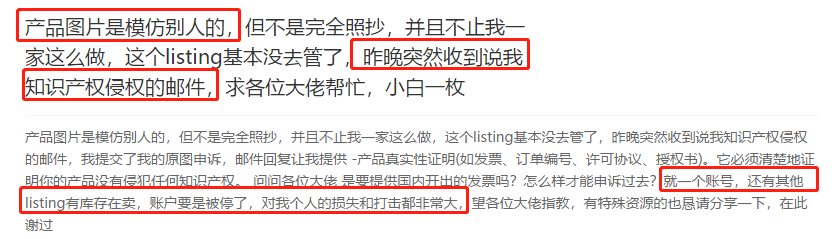 产品图片是模仿别人的，但不是完全照抄，并且不止我一家这么做，这个listing基本没去管了，昨晚突然收到说我知识产权侵权的邮件，求各位大佬帮忙，小白一枚

产品图片是模仿别人的，但不是完全照抄，并且不止我一家这么做，这个listing基本没去管了，昨晚突然收到说我知识产权侵权的邮件，我提交了我的原图申诉，邮件回复让我提供 -产品真实性证明(如发票、订单编号、许可协议、授权书)。它必须清楚地证明你的产品没有侵犯任何知识产权。 问问各位大佬 是要提供国内开出的发票吗？怎么样才能申诉过去？就一个账号，还有其他listing有库存在卖，账户要是被停了，对我个人的损失和打击都非常大，望各位大佬指教，有特殊资源的也恳请分享一下，在此谢过